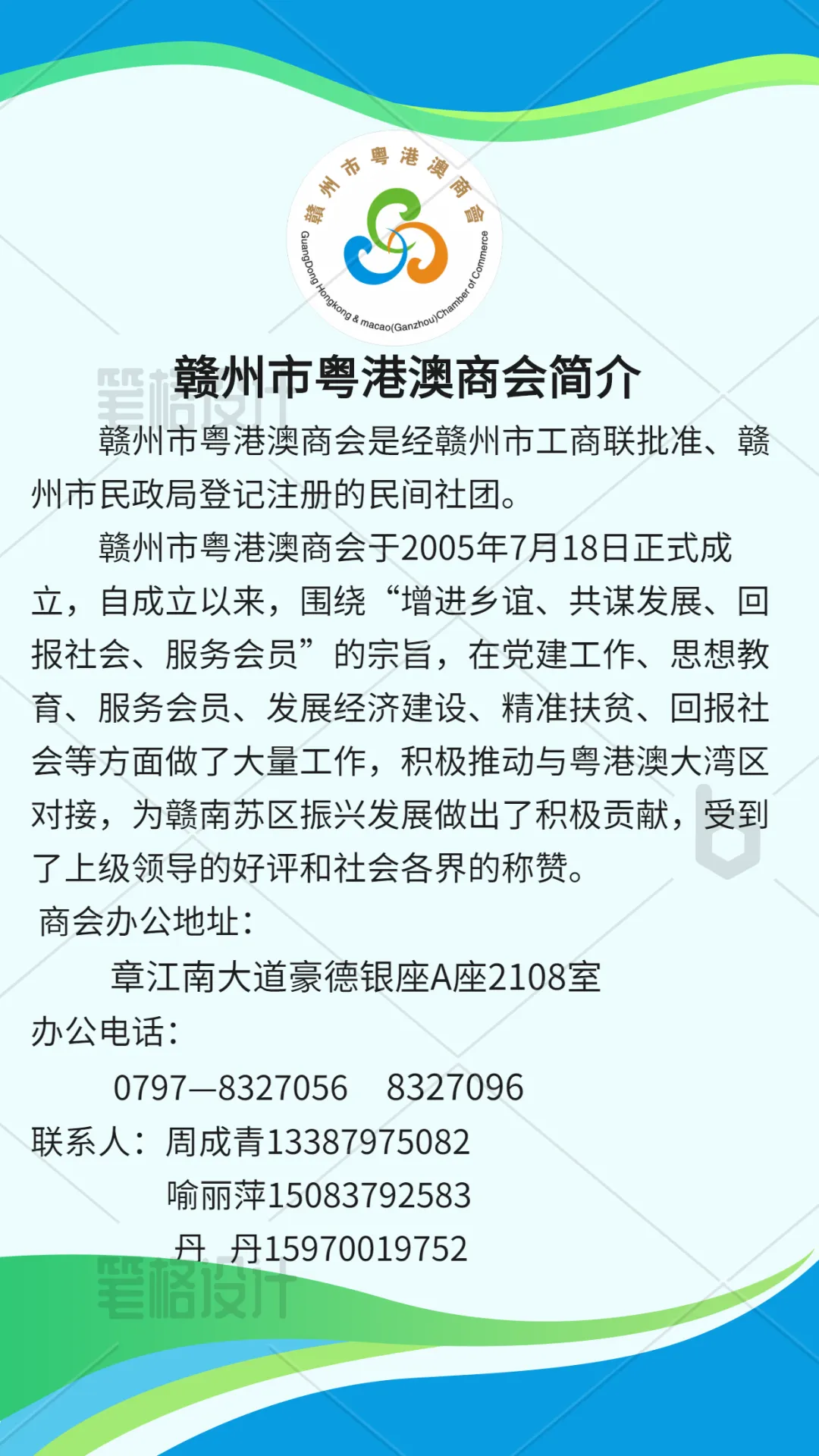 赣州市粤港澳商会

GuangDong Hongkong & macao(Ganzhou)Chamber of Commerce

赣州市粤港澳商会简介

笔格设计

赣州市粤港澳商会是经赣州市工商联批准、赣州市民政局登记注册的民间社团。

赣州市粤港澳商会于2005年7月18日正式成立，自成立以来，围绕“增进乡谊、共谋发展、回报社会、服务会员”的宗旨，在党建工作、思想教育、服务会员、发展经济建设、精准扶贫、回报社会等方面做了大量工作，积极推动与粤港澳大湾区对接，为赣南苏区振兴发展做出了积极贡献，受到了上级领导的好评和社会各界的称赞。

商会办公地址：

章江南大道豪德银座A座2108室

办公电话：

0797—8327056　8327096

联系人：周成青13387975082

喻丽萍15083792583

丹　丹15970019752

笔格设计